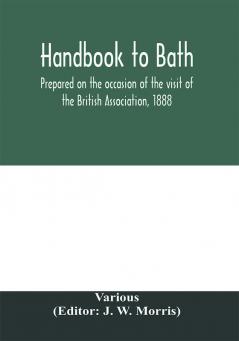 Handbook to Bath

Prepared on the occasion of the visit of the British Association, 1888

Various
(Editor: J. W. Morris)